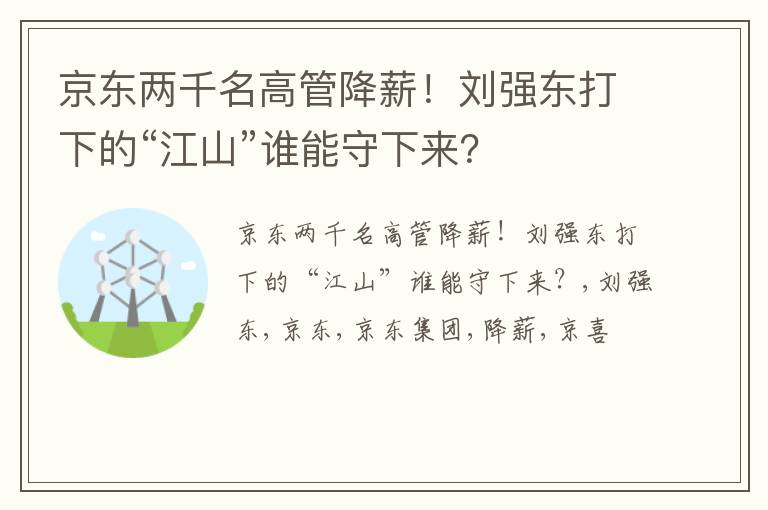 京东两千名高管降薪！刘强东打下的“江山”谁能守下来？

京东两千名高管降薪！刘强东打下的“江山”谁能守下来？，刘强东，京东，京东集团，降薪，京喜